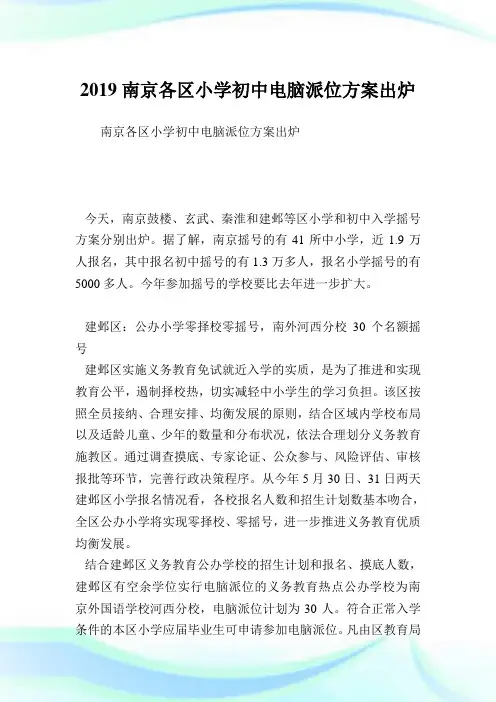 2019 南京各区小学初中电脑派位方案出炉

南京各区小学初中电脑派位方案出炉

今天，南京鼓楼、玄武、秦淮和建邺等区小学和初中入学摇号方案分别出炉。据了解，南京摇号的有 41 所中小学，近 1.9 万人报名，其中报名初中摇号的有 1.3 万多人，报名小学摇号的有 5000 多人。今年参加摇号的学校要比去年进一步扩大。

建邺区：公办小学零择校零摇号，南外河西分校 30 个名额摇号

建邺区实施义务教育免试就近入学的实质，是为了推进和实现教育公平，遏制择校热，切实减轻中小学生的学习负担。该区按照全员接纳、合理安排、均衡发展的原则，结合区域内学校布局以及适龄儿童、少年的数量和分布状况，依法合理划分义务教育施教区。通过调查摸底、专家论证、公众参与、风险评估、审核报批等环节，完善行政决策程序。从今年 5 月 30 日、31 日两天建邺区小学报名情况看，各校报名人数和招生计划数基本吻合，全区公办小学将实现零择校、零摇号，进一步推进义务教育优质均衡发展。

结合建邺区义务教育公办学校的招生计划和报名、摸底人数，建邺区有空余学位实行电脑派位的义务教育热点公办学校为南京外国语学校河西分校，电脑派位计划为 30 人。符合正常入学条件的本区小学应届毕业生可申请参加电脑派位。凡由区教育局